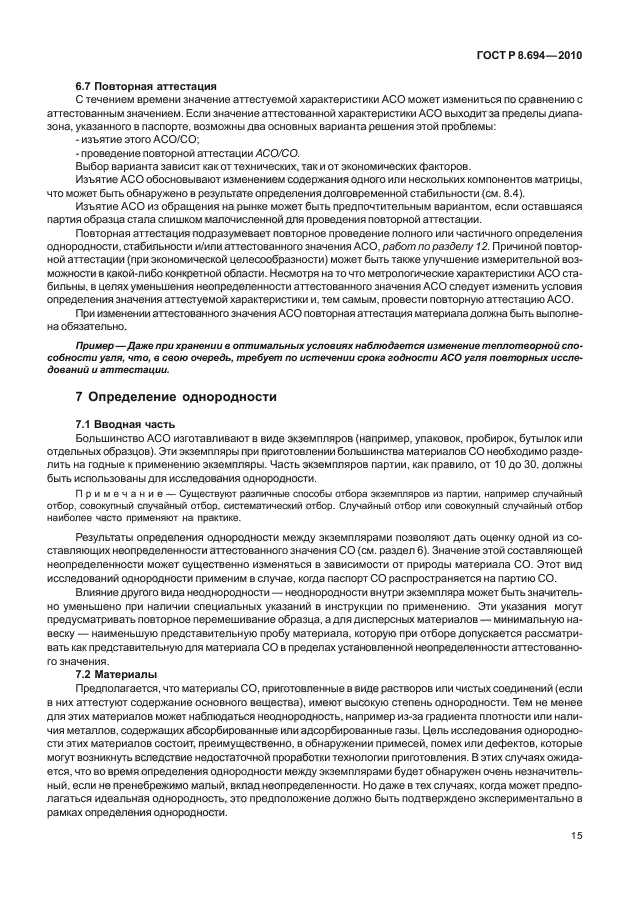 ГОСТ Р 8.694—2010

6.7 Повторная аттестация

С течением времени значение аттестуемой характеристики АСО может измениться по сравнению с аттестованным значением. Если значение аттестованной характеристики АСО выходит за пределы диапазона, указанного в паспорте, возможны два основных варианта решения этой проблемы:

- изъятие этого АСО/СО;

- проведение повторной аттестации АСО/СО.

Выбор варианта зависит как от технических, так и от экономических факторов.

Изъятие АСО обосновывают изменением содержания одного или нескольких компонентов матрицы, что может быть обнаружено в результате определения долговременной стабильности (см. 8.4).

Изъятие АСО из обращения на рынке может быть предпочтительным вариантом, если оставшаяся партия образца стала слишком малочисленной для проведения повторной аттестации.

Повторная аттестация подразумевает повторное проведение полного или частичного определения однородности, стабильности и/или аттестованного значения АСО, работ по разделу 12. Причиной повторной аттестации (при экономической целесообразности) может быть также улучшение измерительной возможности в какой-либо конкретной области. Несмотря на то что метрологические характеристики АСО стабильны, в целях уменьшения неопределенности аттестованного значения АСО следует изменить условия определения значения аттестуемой характеристики и, тем самым, провести повторную аттестацию АСО.

При изменении аттестованного значения АСО повторная аттестация материала должна быть выполнена обязательно.

Пример — Даже при хранении в оптимальных условиях наблюдается изменение теплотворной способности угля, что, в свою очередь, требует по истечении срока годности АСО угля повторных исследований и аттестации.

7 Определение однородности

7.1 Вводная часть

Большинство АСО изготавливают в виде экземпляров (например, упаковок, пробирок, бутылок или отдельных образцов). Эти экземпляры при приготовлении большинства материалов СО необходимо разделить на годные к применению экземпляры. Часть экземпляров партии, как правило, от 10 до 30, должны быть использованы для исследования однородности.

Примечание — Существуют различные способы отбора экземпляров из партии, например случайный отбор, совокупный случайный отбор, систематический отбор. Случайный отбор или совокупный случайный отбор наиболее часто применяют на практике.

Результаты определения однородности между экземплярами позволяют дать оценку одной из составляющих неопределенности аттестованного значения СО (см. раздел 6). Значение этой составляющей неопределенности может существенно изменяться в зависимости от природы материала СО. Этот вид исследований однородности применим в случае, когда паспорт СО распространяется на партию СО.

Влияние другого вида неоднородности — неоднородности внутри экземпляра может быть значительно уменьшено при наличии специальных указаний в инструкции по применению. Эти указания могут предусматривать повторное перемешивание образца, а для дисперсных материалов — минимальную навеску — наименьшую представительную пробу материала, которую при отборе допускается рассматривать как представительную для материала СО в пределах установленной неопределенности аттестованного значения.

7.2 Материалы

Предполагается, что материалы СО, приготовленные в виде растворов или чистых соединений (если в них аттестуют содержание основного вещества), имеют высокую степень однородности. Тем не менее для этих материалов может наблюдаться неоднородность, например из-за градиента плотности или наличия металлов, содержащих абсорбированные или адсорбированные газы. Цель исследования однородности этих материалов состоит, преимущественно, в обнаружении примесей, помех или дефектов, которые могут возникнуть вследствие недостаточной проработки технологии приготовления. В этих случаях ожидается, что во время определения однородности между экземплярами будет обнаружен очень незначительный, если не пренебрежимо малый, вклад неопределенности. Но даже в тех случаях, когда может предполагаться идеальная однородность, это предположение должно быть подтверждено экспериментально в рамках определения однородности.

15